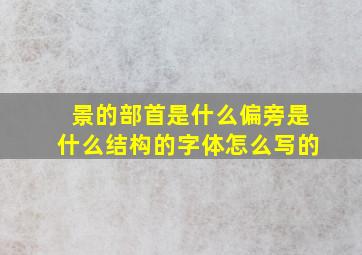 景的部首是什么偏旁是什么结构的字体怎么写的